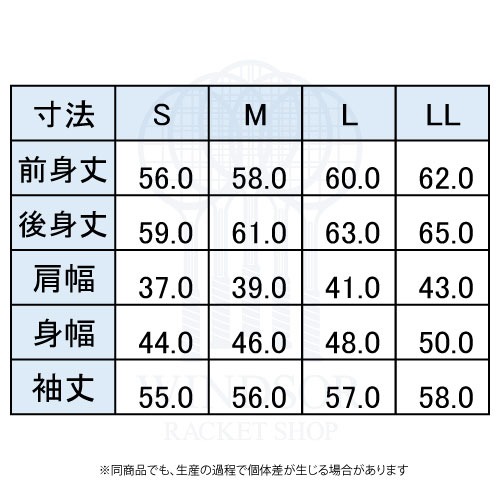 | 寸法 | S | M | L | LL |
|---|---|---|---|---|
| 前身丈 | 56.0 | 58.0 | 60.0 | 62.0 |
| 後身丈 | 59.0 | 61.0 | 63.0 | 65.0 |
| 肩幅 | 37.0 | 39.0 | 41.0 | 43.0 |
| 身幅 | 44.0 | 46.0 | 48.0 | 50.0 |
| 袖丈 | 55.0 | 56.0 | 57.0 | 58.0 |

WINDSOR
RACKET SHOP

※同商品でも、生産の過程で個体差が生じる場合があります